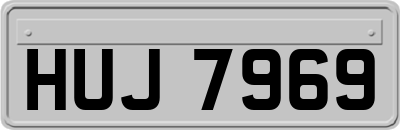 HUJ 7969